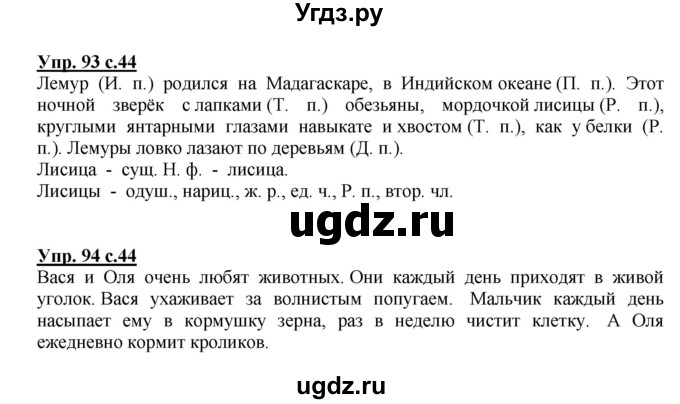 Угдз.ру

Упр. 93 с.44
Лемур (И. п.) родился на Мадагаскаре, в Индийском океане (П. п.). Этот ночной зверёк с лапками (Т. п.) обезьяны, мордочкой лисицы (Р. п.), круглыми янтарными глазами навыкате и хвостом (Т. п.), как у белки (Р. п.). Лемуры ловко лазают по деревьям (Д. п.).
Лисица - сущ. Н. ф. - лисица.
Лисицы - одуш., нариц., ж. р., ед. ч., Р. п., втор. чл.

ugdz.ru

Упр. 94 с.44
Вася и Оля очень любят животных. Они каждый день приходят в живой уголок. Вася ухаживает за волнистым попугаем. Мальчик каждый день насыпает ему в кормушку зерна, раз в неделю чистит клетку. А Оля ежедневно кормит кроликов.

ugdz.ru